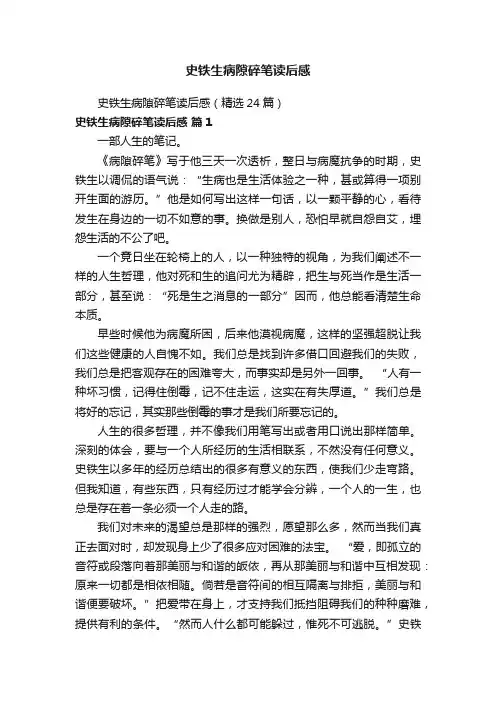 史铁生病隙碎笔读后感

史铁生病隙碎笔读后感（精选 24 篇）

史铁生病隙碎笔读后感 篇 1

一部人生的笔记。

《病隙碎笔》写于他三天一次透析，整日与病魔抗争的时期，史铁生以调侃的语气说：“生病也是生活体验之一种，甚或算得一项别开生面的游历。”他是如何写出这样一句话，以一颗平静的心，看待发生在身边的一切不如意的事。换做是别人，恐怕早就自怨自艾，埋怨生活的不公了吧。

一个竟日坐在轮椅上的人，以一种独特的视角，为我们阐述不一样的人生哲理，他对死和生的追问尤为精辟，把生与死当作是生活一部分，甚至说：“死是生之消息的一部分”因而，他总能看清楚生命本质。

早些时候他为病魔所困，后来他漠视病魔，这样的坚强超脱让我们这些健康的人自愧不如。我们总是找到许多借口回避我们的失败，我们总是把客观存在的困难夸大，而事实却是另外一回事。“人有一种坏习惯，记得住倒霉，记不住走运，这实在有失厚道。”我们总是将好的忘记，其实那些倒霉的事才是我们所要忘记的。

人生的很多哲理，并不像我们用笔写出或者用口说出那样简单。深刻的体会，要与一个人所经历的生活相联系，不然没有任何意义。史铁生以多年的经历总结出的很多有意义的东西，使我们少走弯路。但我知道，有些东西，只有经历过才能学会分辨，一个人的一生，也总是存在着一条必须一个人走的路。

我们对未来的渴望总是那样的强烈，愿望那么多，然而当我们真正去面对时，却发现身上少了很多应对困难的法宝。“爱，即孤立的音符或段落向着那美丽与和谐的皈依，再从那美丽与和谐中互相发现：原来一切都是相依相随。倘若是音符间的相互隔离与排拒，美丽与和谐便要破坏。”把爱带在身上，才支持我们抵挡阻碍我们的种种磨难，提供有利的条件。“然而人什么都可能躲过，惟死不可逃脱。”史铁